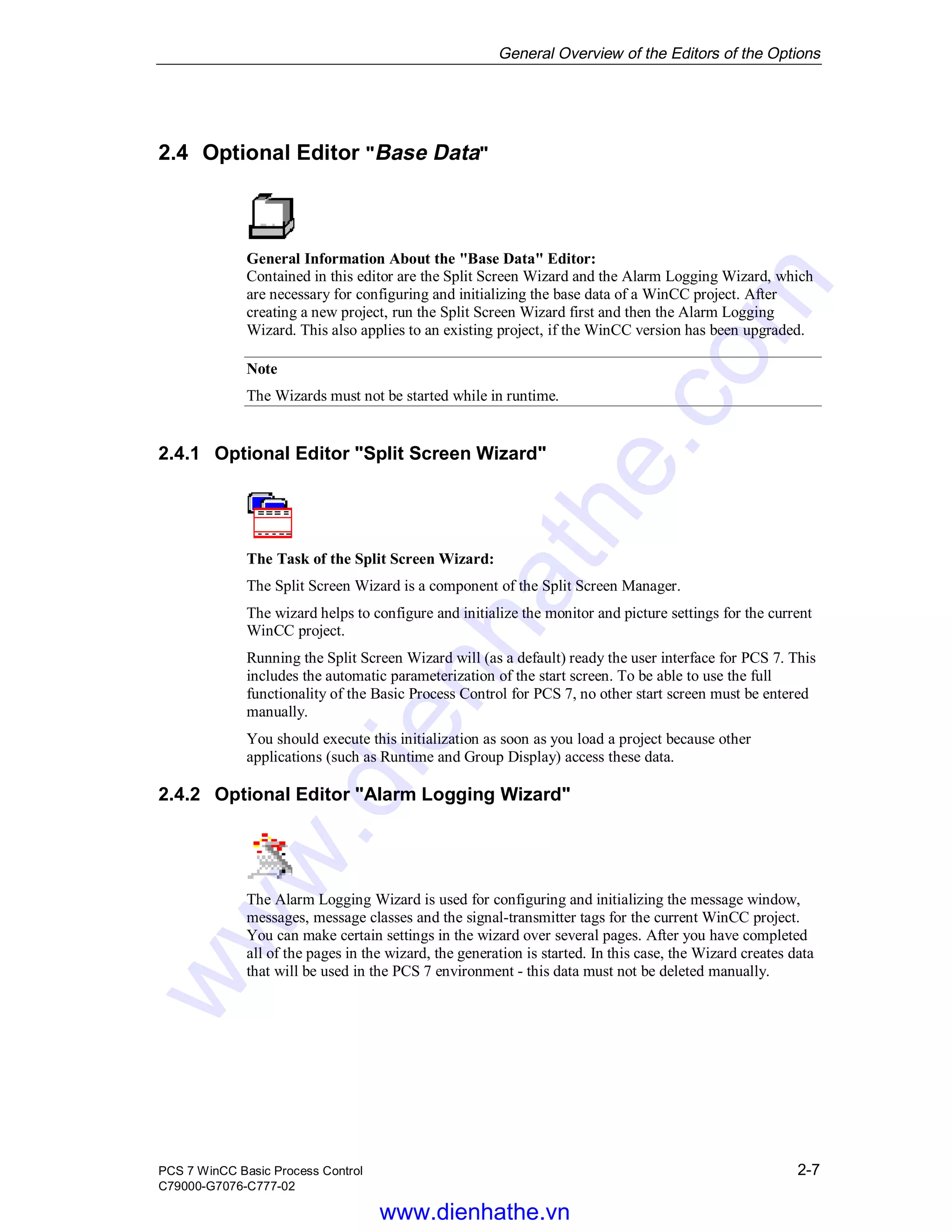 General Overview of the Editors of the Options

2.4 Optional Editor "Base Data"

General Information About the "Base Data" Editor:
Contained in this editor are the Split Screen Wizard and the Alarm Logging Wizard, which are necessary for configuring and initializing the base data of a WinCC project. After creating a new project, run the Split Screen Wizard first and then the Alarm Logging Wizard. This also applies to an existing project, if the WinCC version has been upgraded.

Note

The Wizards must not be started while in runtime.

2.4.1 Optional Editor "Split Screen Wizard"

The Task of the Split Screen Wizard:

The Split Screen Wizard is a component of the Split Screen Manager.

The wizard helps to configure and initialize the monitor and picture settings for the current WinCC project.

Running the Split Screen Wizard will (as a default) ready the user interface for PCS 7. This includes the automatic parameterization of the start screen. To be able to use the full functionality of the Basic Process Control for PCS 7, no other start screen must be entered manually.

You should execute this initialization as soon as you load a project because other applications (such as Runtime and Group Display) access these data.

2.4.2 Optional Editor "Alarm Logging Wizard"

The Alarm Logging Wizard is used for configuring and initializing the message window, messages, message classes and the signal-transmitter tags for the current WinCC project. You can make certain settings in the wizard over several pages. After you have completed all of the pages in the wizard, the generation is started. In this case, the Wizard creates data that will be used in the PCS 7 environment - this data must not be deleted manually.

www.dienhathe.com

PCS 7 WinCC Basic Process Control
C79000-G7076-C777-02

2-7

www.dienhathe.vn